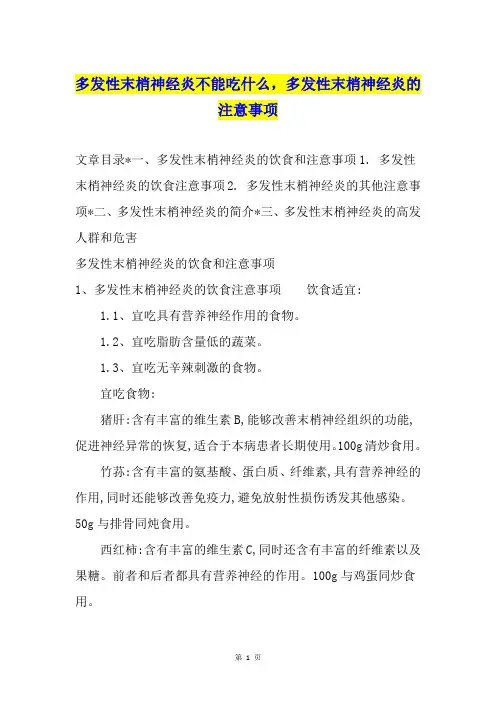 多发性末梢神经炎不能吃什么，多发性末梢神经炎的注意事项

文章目录*一、多发性末梢神经炎的饮食和注意事项 1. 多发性末梢神经炎的饮食注意事项 2. 多发性末梢神经炎的其他注意事项*二、多发性末梢神经炎的简介*三、多发性末梢神经炎的高发人群和危害

多发性末梢神经炎的饮食和注意事项

1、多发性末梢神经炎的饮食注意事项　　饮食适宜：

1.1、宜吃具有营养神经作用的食物。

1.2、宜吃脂肪含量低的蔬菜。

1.3、宜吃无辛辣刺激的食物。

宜吃食物：

猪肝：含有丰富的维生素 B，能够改善末梢神经组织的功能，促进神经异常的恢复，适合于本病患者长期使用。100g 清炒食用。

竹荪：含有丰富的氨基酸、蛋白质、纤维素，具有营养神经的作用，同时还能够改善免疫力，避免放射性损伤诱发其他感染。50g 与排骨同炖食用。

西红柿：含有丰富的维生素 C，同时还含有丰富的纤维素以及果糖。前者和后者都具有营养神经的作用。100g 与鸡蛋同炒食用。

第 1 页